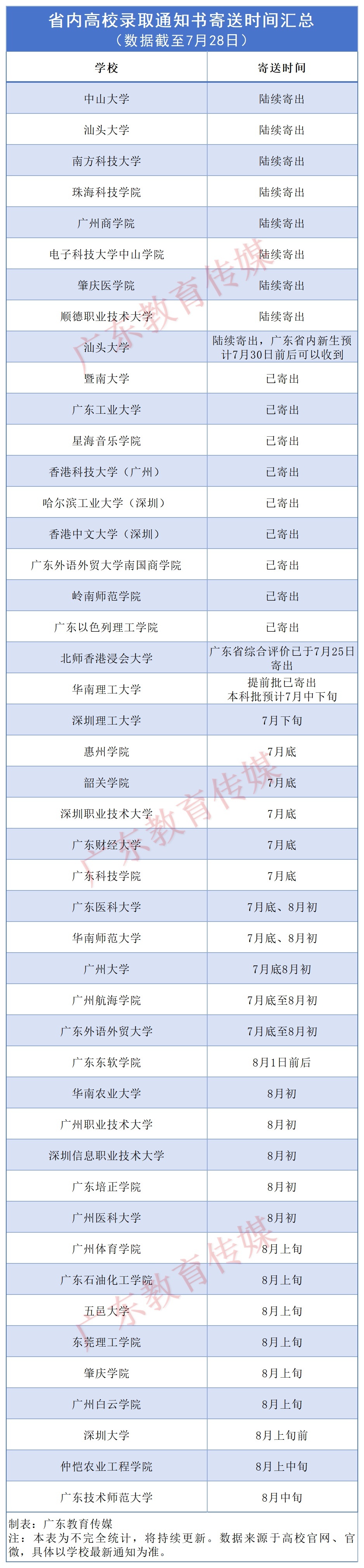 省内高校录取通知书寄送时间汇总
（数据截至7月28日）

| 学校 | 寄送时间 |
|---|---|
| 中山大学 | 陆续寄出 |
| 汕头大学 | 陆续寄出 |
| 南方科技大学 | 陆续寄出 |
| 珠海科技学院 | 陆续寄出 |
| 广州商学院 | 陆续寄出 |
| 电子科技大学中山学院 | 陆续寄出 |
| 肇庆医学院 | 陆续寄出 |
| 顺德职业技术大学 | 陆续寄出 |
| 汕头大学 | 陆续寄出，广东省内新生预计7月30日前后可以收到 |
| 暨南大学 | 已寄出 |
| 广东工业大学 | 已寄出 |
| 星海音乐学院 | 已寄出 |
| 香港科技大学（广州） | 已寄出 |
| 哈尔滨工业大学（深圳） | 已寄出 |
| 香港中文大学（深圳） | 已寄出 |
| 广东外语外贸大学南国商学院 | 已寄出 |
| 岭南师范学院 | 已寄出 |
| 广东以色列理工学院 | 已寄出 |
| 北师香港浸会大学 | 广东省综合评价已于7月25日寄出 |
| 华南理工大学 | 提前批已寄出 本科批预计7月中下旬 |
| 深圳理工大学 | 7月下旬 |
| 惠州学院 | 7月底 |
| 韶关学院 | 7月底 |
| 深圳职业技术大学 | 7月底 |
| 广东财经大学 | 7月底 |
| 广东科技学院 | 7月底 |
| 广东医科大学 | 7月底、8月初 |
| 华南师范大学 | 7月底、8月初 |
| 广州大学 | 7月底8月初 |
| 广州航海学院 | 7月底至8月初 |
| 广东外语外贸大学 | 7月底至8月初 |
| 广东东软学院 | 8月1日前后 |
| 华南农业大学 | 8月初 |
| 广州职业技术大学 | 8月初 |
| 深圳信息职业技术大学 | 8月初 |
| 广东培正学院 | 8月初 |
| 广州医科大学 | 8月初 |
| 广州体育学院 | 8月上旬 |
| 广东石油化工学院 | 8月上旬 |
| 五邑大学 | 8月上旬 |
| 东莞理工学院 | 8月上旬 |
| 肇庆学院 | 8月上旬 |
| 广州白云学院 | 8月上旬 |
| 深圳大学 | 8月上旬前 |
| 仲恺农业工程学院 | 8月上中旬 |
| 广东技术师范大学 | 8月中旬 |

制表：广东教育传媒
注：本表为不完全统计，将持续更新。数据来源于高校官网、官微，具体以学校最新通知为准。

广东教育传媒